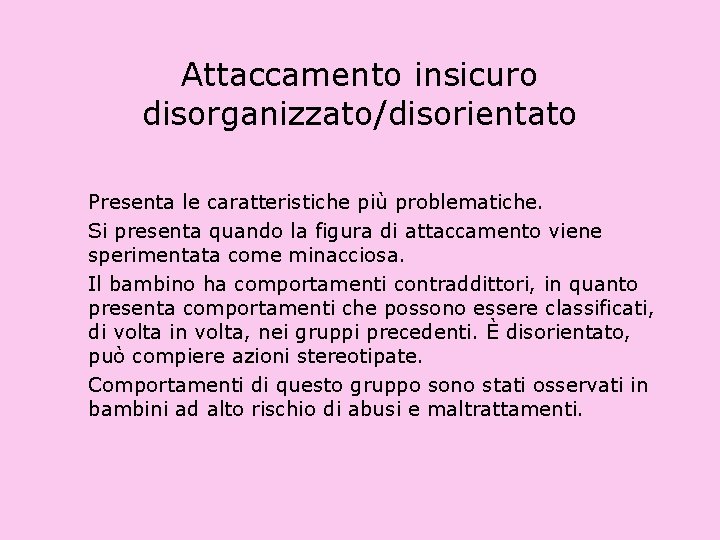 Attaccamento insicuro disorganizzato/disorientato

Presenta le caratteristiche più problematiche.

Si presenta quando la figura di attaccamento viene sperimentata come minacciosa.

Il bambino ha comportamenti contraddittori, in quanto presenta comportamenti che possono essere classificati, di volta in volta, nei gruppi precedenti. È disorientato, può compiere azioni stereotipate.

Comportamenti di questo gruppo sono stati osservati in bambini ad alto rischio di abusi e maltrattamenti.